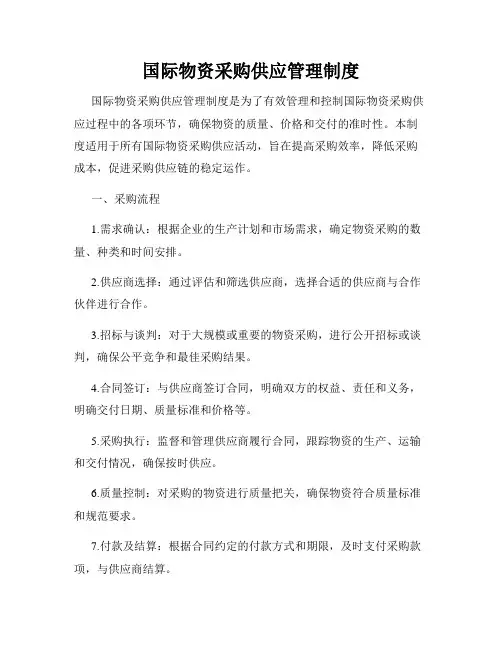 国际物资采购供应管理制度

国际物资采购供应管理制度是为了有效管理和控制国际物资采购供应过程中的各项环节，确保物资的质量、价格和交付的准时性。本制度适用于所有国际物资采购供应活动，旨在提高采购效率，降低采购成本，促进采购供应链的稳定运作。

一、采购流程

1.需求确认：根据企业的生产计划和市场需求，确定物资采购的数量、种类和时间安排。

2.供应商选择：通过评估和筛选供应商，选择合适的供应商与合作伙伴进行合作。

3.招标与谈判：对于大规模或重要的物资采购，进行公开招标或谈判，确保公平竞争和最佳采购结果。

4.合同签订：与供应商签订合同，明确双方的权益、责任和义务，明确交付日期、质量标准和价格等。

5.采购执行：监督和管理供应商履行合同，跟踪物资的生产、运输和交付情况，确保按时供应。

6.质量控制：对采购的物资进行质量把关，确保物资符合质量标准和规范要求。

7.付款及结算：根据合同约定的付款方式和期限，及时支付采购款项，与供应商结算。